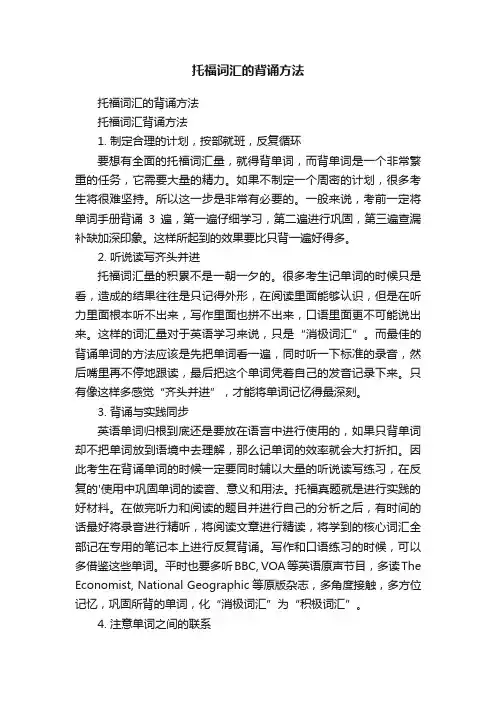 托福词汇的背诵方法

托福词汇的背诵方法

托福词汇背诵方法

1. 制定合理的计划，按部就班，反复循环

要想有全面的托福词汇量，就得背单词，而背单词是一个非常繁重的任务，它需要大量的精力。如果不制定一个周密的计划，很多考生将很难坚持。所以这一步是非常有必要的。一般来说，考前一定将单词手册背诵 3 遍，第一遍仔细学习，第二遍进行巩固，第三遍查漏补缺加深印象。这样所起到的效果要比只背一遍好得多。

2. 听说读写齐头并进

托福词汇量的积累不是一朝一夕的。很多考生记单词的时候只是看，造成的结果往往是只记得外形，在阅读里面能够认识，但是在听力里面根本听不出来，写作里面也拼不出来，口语里面更不可能说出来。这样的词汇量对于英语学习来说，只是“消极词汇”。而最佳的背诵单词的方法应该是先把单词看一遍，同时听一下标准的录音，然后嘴里再不停地跟读，最后把这个单词凭着自己的发音记录下来。只有像这样多感觉“齐头并进”，才能将单词记忆得最深刻。

3. 背诵与实践同步

英语单词归根到底还是要放在语言中进行使用的，如果只背单词却不把单词放到语境中去理解，那么记单词的效率就会大打折扣。因此考生在背诵单词的时候一定要同时辅以大量的听说读写练习，在反复的'使用中巩固单词的读音、意义和用法。托福真题就是进行实践的好材料。在做完听力和阅读的题目并进行自己的分析之后，有时间的话最好将录音进行精听，将阅读文章进行精读，将学到的核心词汇全部记在专用的笔记本上进行反复背诵。写作和口语练习的时候，可以多借鉴这些单词。平时也要多听 BBC, VOA 等英语原声节目，多读 The Economist, National Geographic 等原版杂志，多角度接触，多方位记忆，巩固所背的单词，化“消极词汇”为“积极词汇”。

4. 注意单词之间的联系